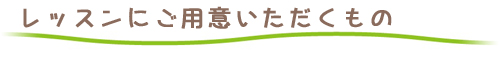 レッスンにご用意いただくもの